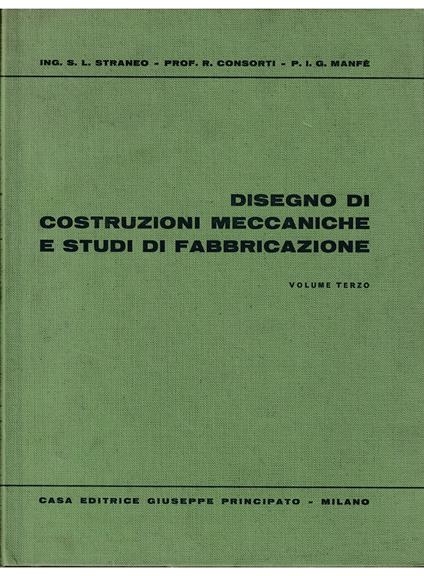 ING. S. L. STRANEO - PROF. R. CONSORTI - P. I. G. MANFÈ

DISEGNO DI COSTRUZIONI MECCANICHE E STUDI DI FABBRICAZIONE

VOLUME TERZO

CASA EDITRICE GIUSEPPE PRINCIPATO - MILANO